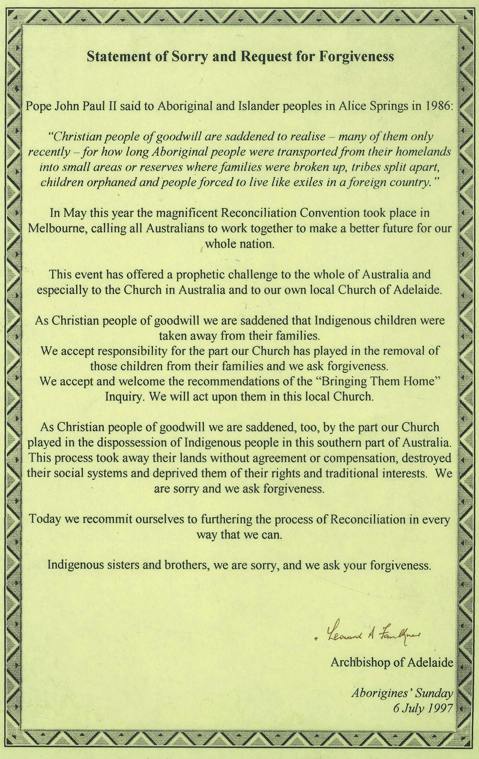 Statement of Sorry and Request for Forgiveness

Pope John Paul II said to Aboriginal and Islander peoples in Alice Springs in 1986:

"Christian people of goodwill are saddened to realise – many of them only recently – for how long Aboriginal people were transported from their homelands into small areas or reserves where families were broken up, tribes split apart, children orphaned and people forced to live like exiles in a foreign country."

In May this year the magnificent Reconciliation Convention took place in Melbourne, calling all Australians to work together to make a better future for our whole nation.

This event has offered a prophetic challenge to the whole of Australia and especially to the Church in Australia and to our own local Church of Adelaide.

As Christian people of goodwill we are saddened that Indigenous children were taken away from their families.
We accept responsibility for the part our Church has played in the removal of those children from their families and we ask forgiveness.
We accept and welcome the recommendations of the "Bringing Them Home" Inquiry. We will act upon them in this local Church.

As Christian people of goodwill we are saddened, too, by the part our Church played in the dispossession of Indigenous people in this southern part of Australia. This process took away their lands without agreement or compensation, destroyed their social systems and deprived them of their rights and traditional interests. We are sorry and we ask forgiveness.

Today we recommit ourselves to furthering the process of Reconciliation in every way that we can.

Indigenous sisters and brothers, we are sorry, and we ask your forgiveness.

Leonard A Faulkner

Archbishop of Adelaide

Aborigines' Sunday
6 July 1997